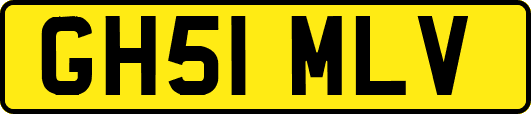 GH51 MLV